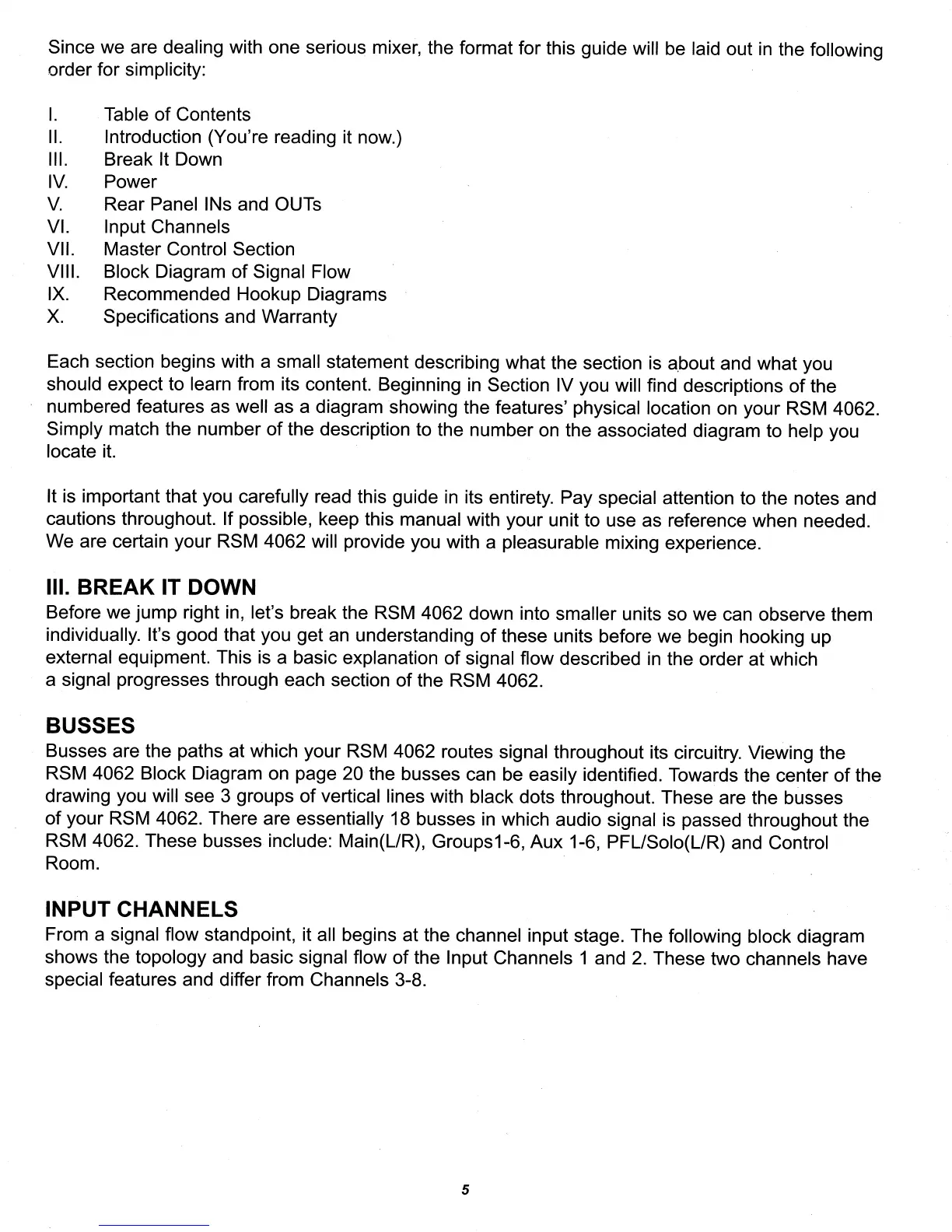 Since we are dealing with one serious mixer, the format for this guide will be laid out in the following order for simplicity:

I. Table of Contents
II. Introduction (You're reading it now.)
III. Break It Down
IV. Power
V. Rear Panel INs and OUTs
VI. Input Channels
VII. Master Control Section
VIII. Block Diagram of Signal Flow
IX. Recommended Hookup Diagrams
X. Specifications and Warranty

Each section begins with a small statement describing what the section is about and what you should expect to learn from its content. Beginning in Section IV you will find descriptions of the numbered features as well as a diagram showing the features' physical location on your RSM 4062. Simply match the number of the description to the number on the associated diagram to help you locate it.

It is important that you carefully read this guide in its entirety. Pay special attention to the notes and cautions throughout. If possible, keep this manual with your unit to use as reference when needed. We are certain your RSM 4062 will provide you with a pleasurable mixing experience.

III. BREAK IT DOWN
Before we jump right in, let's break the RSM 4062 down into smaller units so we can observe them individually. It's good that you get an understanding of these units before we begin hooking up external equipment. This is a basic explanation of signal flow described in the order at which a signal progresses through each section of the RSM 4062.

BUSSES
Busses are the paths at which your RSM 4062 routes signal throughout its circuitry. Viewing the RSM 4062 Block Diagram on page 20 the busses can be easily identified. Towards the center of the drawing you will see 3 groups of vertical lines with black dots throughout. These are the busses of your RSM 4062. There are essentially 18 busses in which audio signal is passed throughout the RSM 4062. These busses include: Main(L/R), Groups1-6, Aux 1-6, PFL/Solo(L/R) and Control Room.

INPUT CHANNELS
From a signal flow standpoint, it all begins at the channel input stage. The following block diagram shows the topology and basic signal flow of the Input Channels 1 and 2. These two channels have special features and differ from Channels 3-8.

5